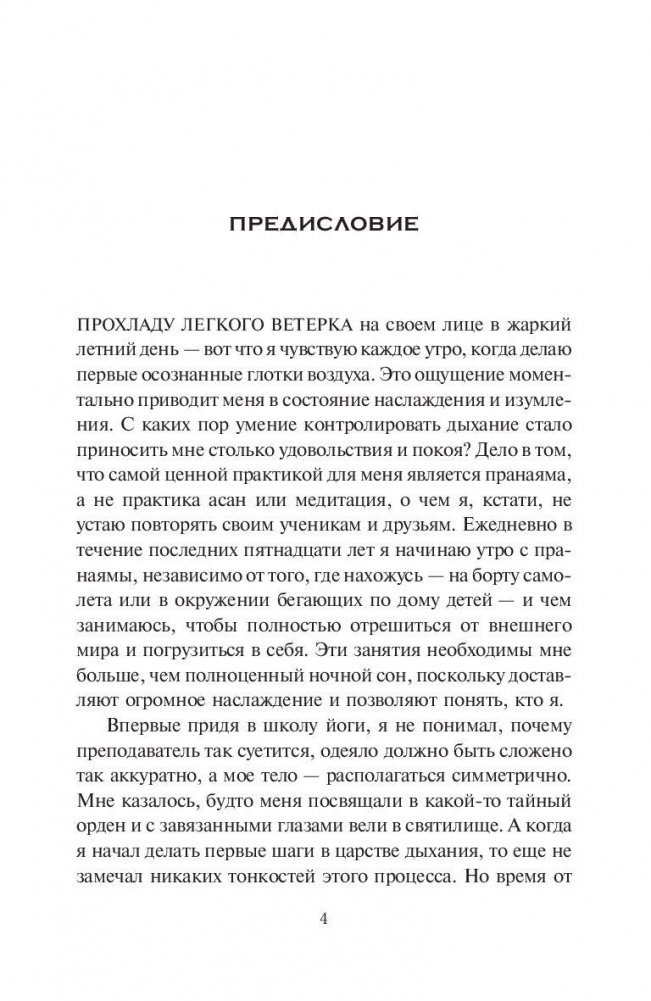 ПРЕДИСЛОВИЕ

ПРОХЛАДУ ЛЕГКОГО ВЕТЕРКА на своем лице в жаркий летний день — вот что я чувствую каждое утро, когда делаю первые осознанные глотки воздуха. Это ощущение моментально приводит меня в состояние наслаждения и изумления. С каких пор умение контролировать дыхание стало приносить мне столько удовольствия и покоя? Дело в том, что самой ценной практикой для меня является пранаяма, а не практика асан или медитация, о чем я, кстати, не устаю повторять своим ученикам и друзьям. Ежедневно в течение последних пятнадцати лет я начинаю утро с пранаямы, независимо от того, где нахожусь — на борту самолета или в окружении бегающих по дому детей — и чем занимаюсь, чтобы полностью отрешиться от внешнего мира и погрузиться в себя. Эти занятия необходимы мне больше, чем полноценный ночной сон, поскольку доставляют огромное наслаждение и позволяют понять, кто я.

Впервые придя в школу йоги, я не понимал, почему преподаватель так суетится, одеяло должно быть сложено так аккуратно, а мое тело — располагаться симметрично. Мне казалось, будто меня посвящали в какой-то тайный орден и с завязанными глазами вели в святилище. А когда я начал делать первые шаги в царстве дыхания, то еще не замечал никаких тонкостей этого процесса. Но время от

4